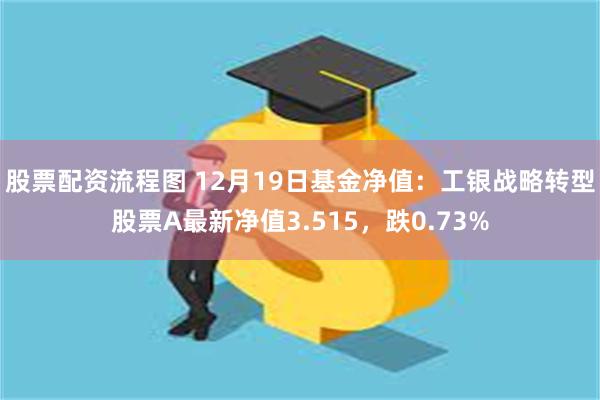 股票配资流程图 12月19日基金净值：工银战略转型股票A最新净值3.515，跌0.73%